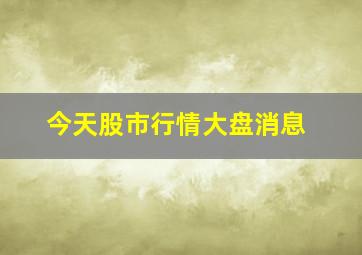 今天股市行情大盘消息